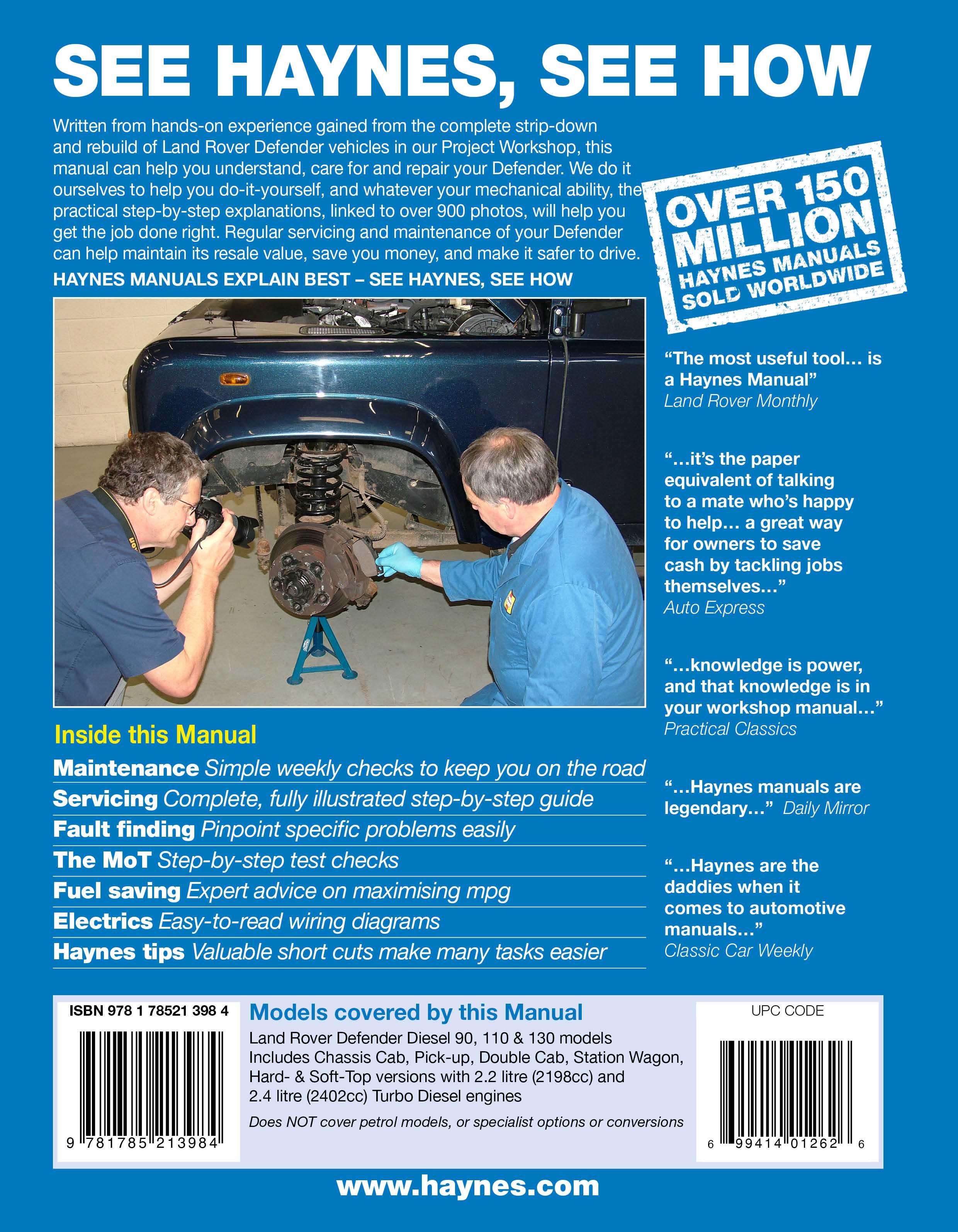 SEE HAYNES, SEE HOW

Written from hands-on experience gained from the complete strip-down and rebuild of Land Rover Defender vehicles in our Project Workshop, this manual can help you understand, care for and repair your Defender. We do it ourselves to help you do-it-yourself, and whatever your mechanical ability, the practical step-by-step explanations, linked to over 900 photos, will help you get the job done right. Regular servicing and maintenance of your Defender can help maintain its resale value, save you money, and make it safer to drive.

HAYNES MANUALS EXPLAIN BEST – SEE HAYNES, SEE HOW

OVER 150 MILLION HAYNES MANUALS SOLD WORLDWIDE

"The most useful tool... is a Haynes Manual"
Land Rover Monthly

"...it's the paper equivalent of talking to a mate who's happy to help... a great way for owners to save cash by tackling jobs themselves..."
Auto Express

"...knowledge is power, and that knowledge is in your workshop manual..."
Practical Classics

"...Haynes manuals are legendary..." Daily Mirror

"...Haynes are the daddies when it comes to automotive manuals..."
Classic Car Weekly

Inside this Manual

Maintenance Simple weekly checks to keep you on the road
Servicing Complete, fully illustrated step-by-step guide
Fault finding Pinpoint specific problems easily
The MoT Step-by-step test checks
Fuel saving Expert advice on maximising mpg
Electrics Easy-to-read wiring diagrams
Haynes tips Valuable short cuts make many tasks easier

ISBN 978 1 78521 398 4

9 781785 213984

Models covered by this Manual

Land Rover Defender Diesel 90, 110 & 130 models
Includes Chassis Cab, Pick-up, Double Cab, Station Wagon, Hard- & Soft-Top versions with 2.2 litre (2198cc) and 2.4 litre (2402cc) Turbo Diesel engines

Does NOT cover petrol models, or specialist options or conversions

UPC CODE

6 99414 01262 6

www.haynes.com